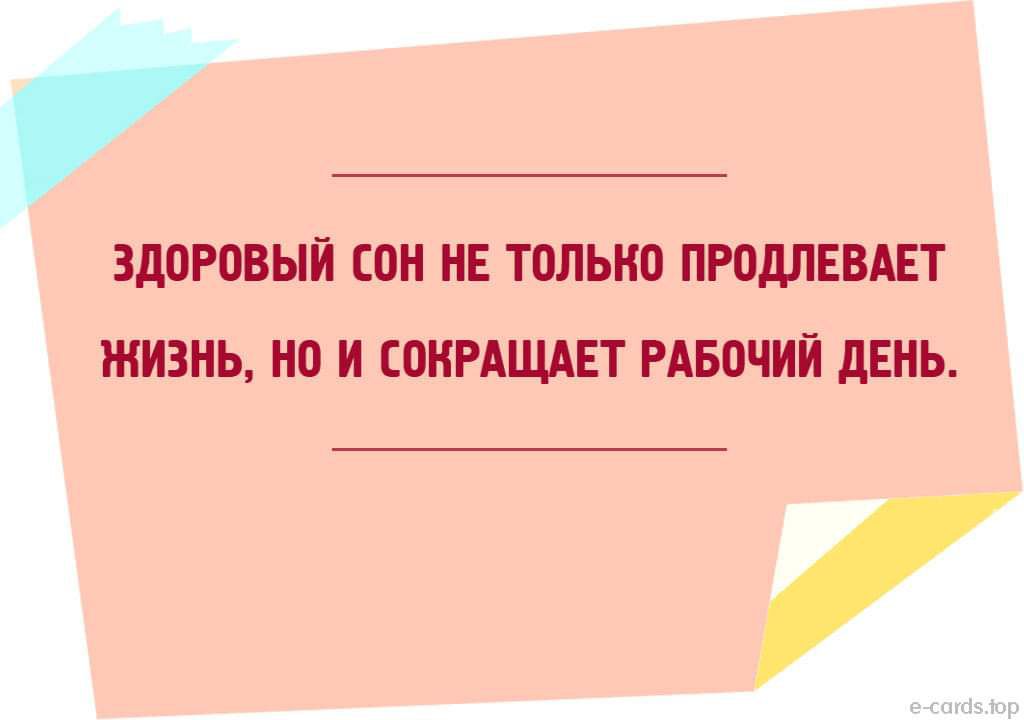 ЗДОРОВЫЙ СОН НЕ ТОЛЬКО ПРОДЛЕВАЕТ ЖИЗНЬ, НО И СОКРАЩАЕТ РАБОЧИЙ ДЕНЬ.

e-cards.top